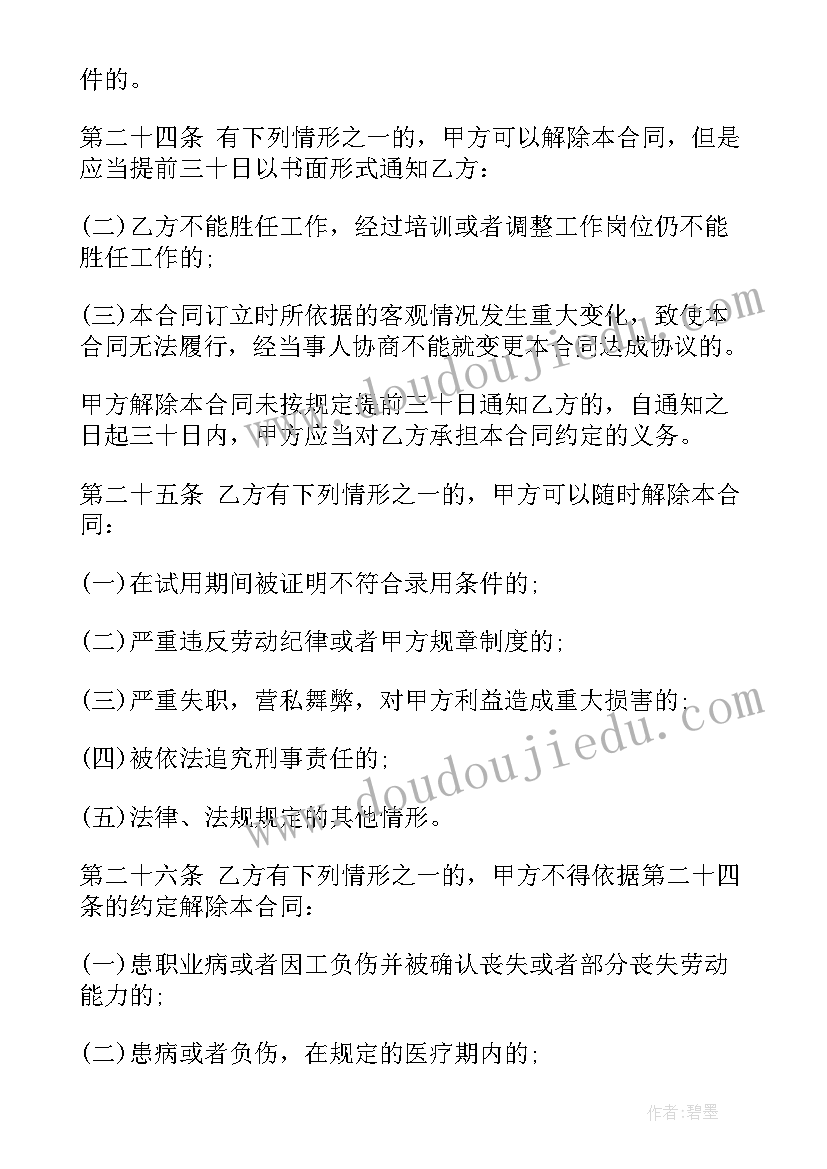 件的。

第二十四条 有下列情形之一的，甲方可以解除本合同，但是应当提前三十日以书面形式通知乙方：

(二)乙方不能胜任工作，经过培训或者调整工作岗位仍不能胜任工作的;

(三)本合同订立时所依据的客观情况发生重大变化，致使本合同无法履行，经当事人协商不能就变更本合同达成协议的。

甲方解除本合同未按规定提前三十日通知乙方的，自通知之日起三十日内，甲方应当对乙方承担本合同约定的义务。

第二十五条 乙方有下列情形之一的，甲方可以随时解除本合同：

(一)在试用期间被证明不符合录用条件的;

(二)严重违反劳动纪律或者甲方规章制度的;

(三)严重失职，营私舞弊，对甲方利益造成重大损害的;

(四)被依法追究刑事责任的;

(五)法律、法规规定的其他情形。

第二十六条 乙方有下列情形之一的，甲方不得依据第二十四条的约定解除本合同：

(一)患职业病或者因工负伤并被确认丧失或者部分丧失劳动能力的;

(二)患病或者负伤，在规定的医疗期内的;

www.doudoujiedu.com

www.doudoujiedu.com

作者:碧墨